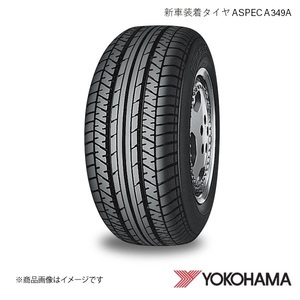 新車装着タイヤ ASPEC A349A

※商品画像はイメージです

YOKOHAMA